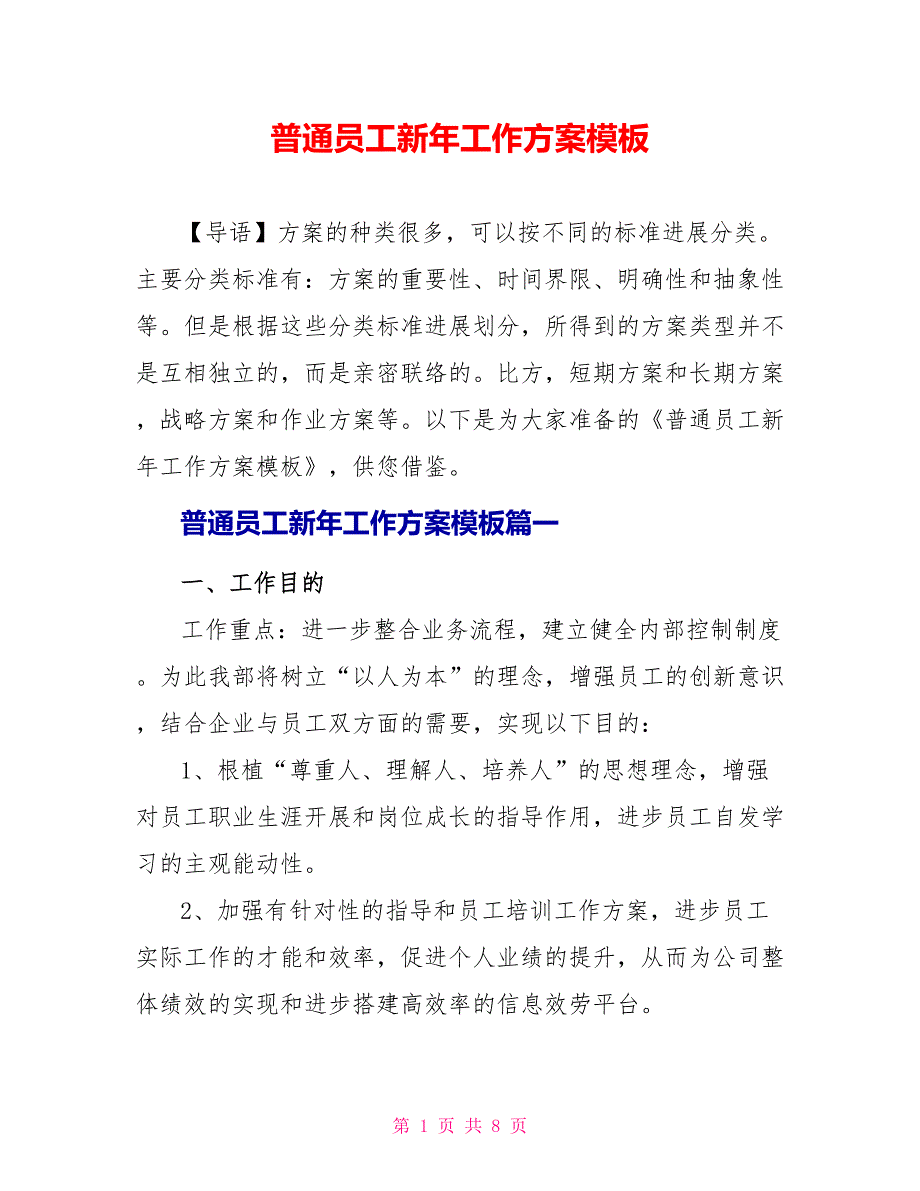 普通员工新年工作方案模板

【导语】方案的种类很多，可以按不同的标准进展分类。主要分类标准有：方案的重要性、时间界限、明确性和抽象性等。但是根据这些分类标准进展划分，所得到的方案类型并不是互相独立的，而是亲密联络的。比方，短期方案和长期方案，战略方案和作业方案等。以下是为大家准备的《普通员工新年工作方案模板》，供您借鉴。

普通员工新年工作方案模板篇一

一、工作目的

工作重点：进一步整合业务流程，建立健全内部控制制度。为此我部将树立“以人为本”的理念，增强员工的创新意识，结合企业与员工双方面的需要，实现以下目的：

1、根植“尊重人、理解人、培养人”的思想理念，增强对员工职业生涯开展和岗位成长的指导作用，进步员工自发学习的主观能动性。

2、加强有针对性的指导和员工培训工作方案，进步员工实际工作的才能和效率，促进个人业绩的提升，从而为公司整体绩效的实现和进步搭建高效率的信息效劳平台。

第 1 页 共 8 页